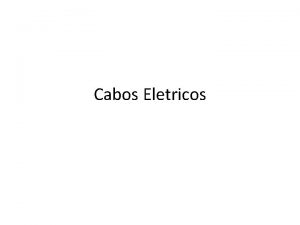 Cabos Eletricos